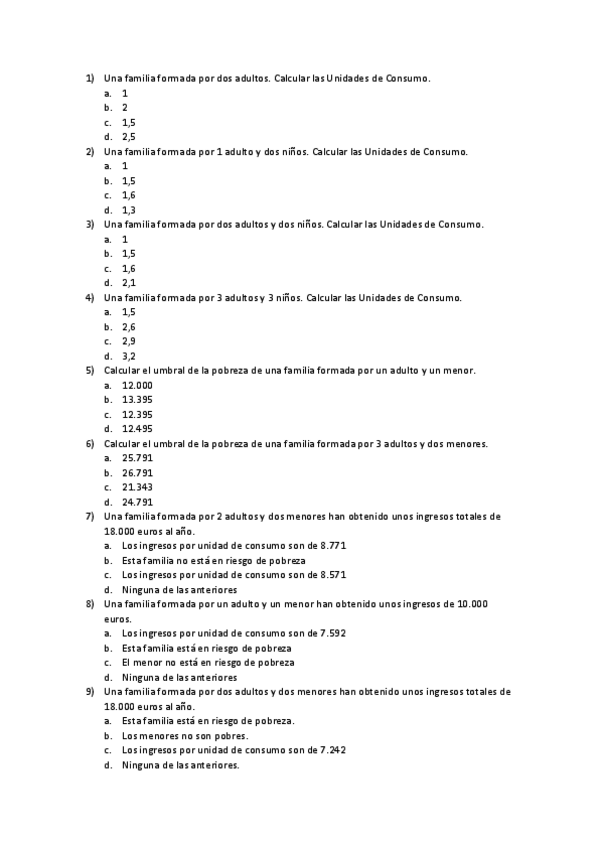 1) Una familia formada por dos adultos. Calcular las Unidades de Consumo.
a. 1
b. 2
c. 1,5
d. 2,5
2) Una familia formada por 1 adulto y dos niños. Calcular las Unidades de Consumo.
a. 1
b. 1,5
c. 1,6
d. 1,3
3) Una familia formada por dos adultos y dos niños. Calcular las Unidades de Consumo.
a. 1
b. 1,5
c. 1,6
d. 2,1
4) Una familia formada por 3 adultos y 3 niños. Calcular las Unidades de Consumo.
a. 1,5
b. 2,6
c. 2,9
d. 3,2
5) Calcular el umbral de la pobreza de una familia formada por un adulto y un menor.
a. 12.000
b. 13.395
c. 12.395
d. 12.495
6) Calcular el umbral de la pobreza de una familia formada por 3 adultos y dos menores.
a. 25.791
b. 26.791
c. 21.343
d. 24.791
7) Una familia formada por 2 adultos y dos menores han obtenido unos ingresos totales de 18.000 euros al año.
a. Los ingresos por unidad de consumo son de 8.771
b. Esta familia no está en riesgo de pobreza
c. Los ingresos por unidad de consumo son de 8.571
d. Ninguna de las anteriores
8) Una familia formada por un adulto y un menor han obtenido unos ingresos de 10.000 euros.
a. Los ingresos por unidad de consumo son de 7.592
b. Esta familia está en riesgo de pobreza
c. El menor no está en riesgo de pobreza
d. Ninguna de las anteriores
9) Una familia formada por dos adultos y dos menores han obtenido unos ingresos totales de 18.000 euros al año.
a. Esta familia está en riesgo de pobreza.
b. Los menores no son pobres.
c. Los ingresos por unidad de consumo son de 7.242
d. Ninguna de las anteriores.